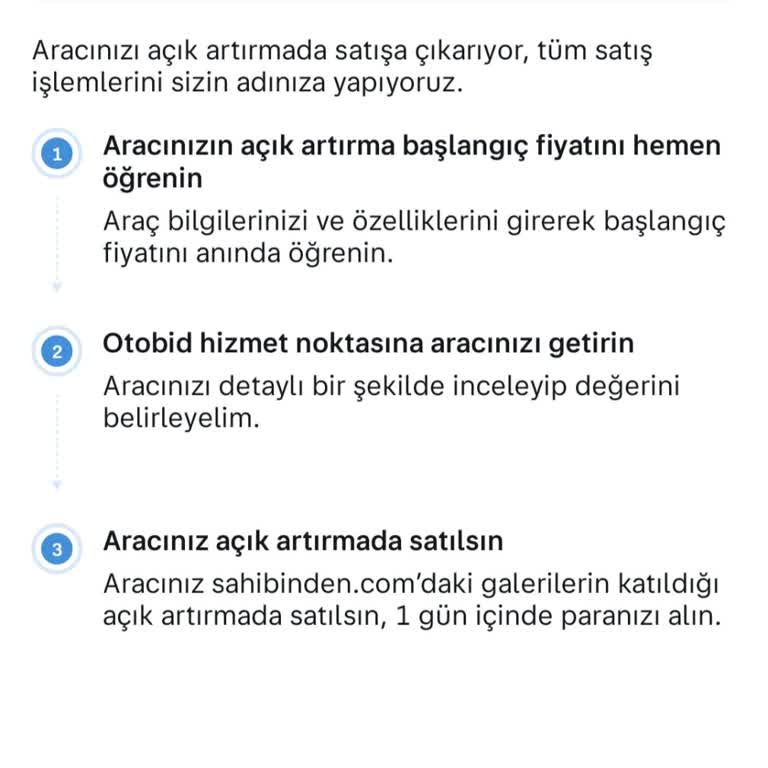 Aracınızı açık artırmada satışa çıkarıyor, tüm satış işlemlerini sizin adınıza yapıyoruz.

1 Aracınızın açık artırma başlangıç fiyatını hemen öğrenin

Araç bilgilerinizi ve özelliklerini girerek başlangıç fiyatını anında öğrenin.

2 Otobid hizmet noktasına aracınızı getirin

Aracınızı detaylı bir şekilde inceleyip değerini belirleyelim.

3 Aracınız açık artırmada satılsın

Aracınız sahibinden.com'daki galerilerin katıldığı açık artırmada satılsın, 1 gün içinde paranızı alın.